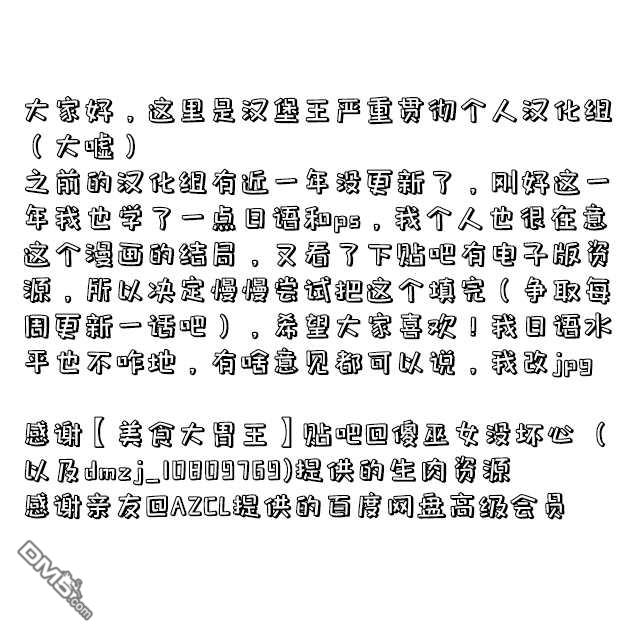 大家好，这里是汉堡王严重贯彻个人汉化组（大嘘）
之前的汉化组有近一年没更新了，刚好这一年我也学了一点日语和ps，我个人也很在意这个漫画的结局，又看了下贴吧有电子版资源，所以决定慢慢尝试把这个填完（争取每周更新一话吧），希望大家喜欢！我日语水平也不咋地，有啥意见都可以说，我改jpg

感谢【美食大胃王】贴吧@傻巫女没坏心（以及dmzj_10809769)提供的生肉资源
感谢亲友@AZCL提供的百度网盘高级会员

DM5.com